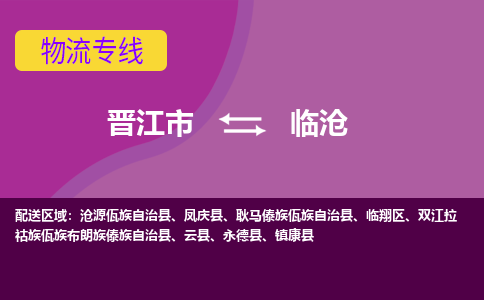 物流专线

晋江市 临沧

配送区域：沧源佤族自治县、凤庆县、耿马傣族佤族自治县、临翔区、双江拉祜族佤族布朗族傣族自治县、云县、永德县、镇康县